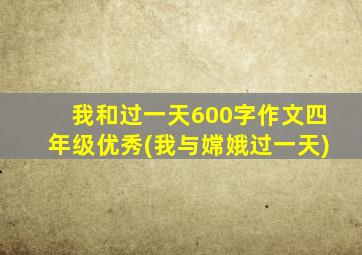 我和过一天600字作文四年级优秀(我与嫦娥过一天)